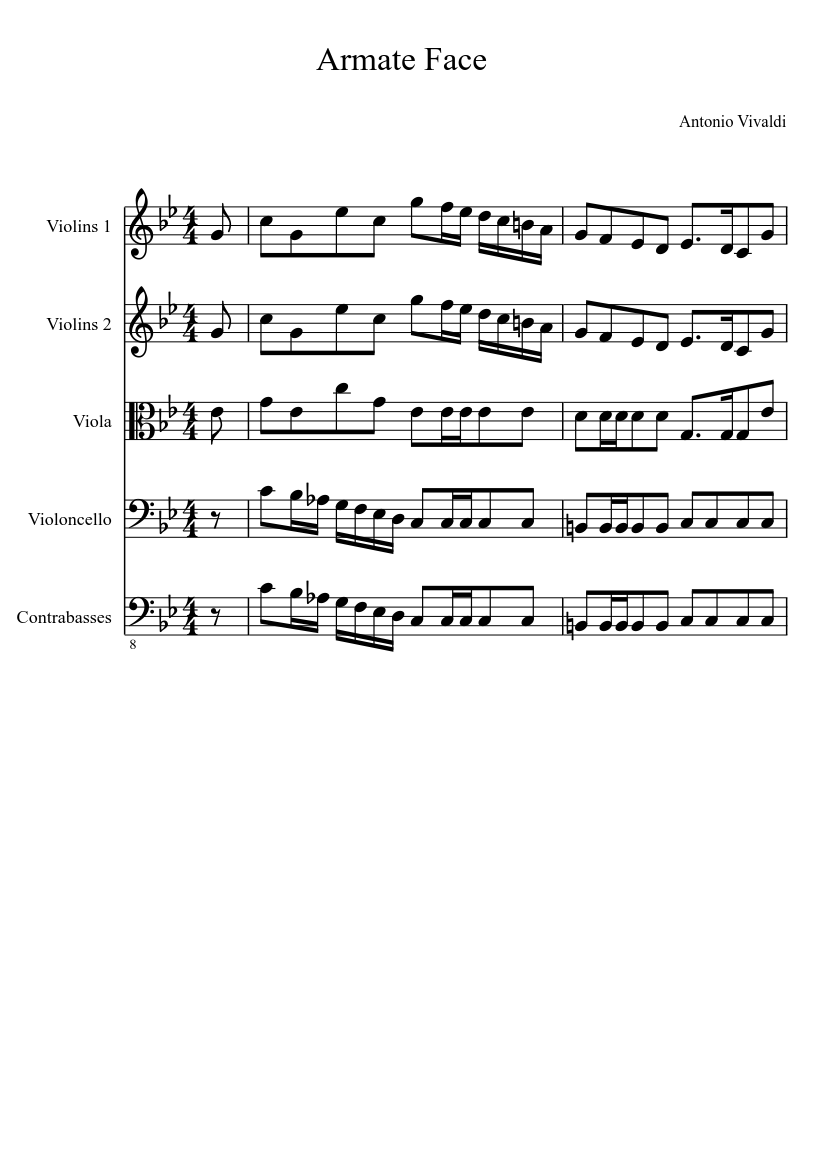 Armate Face

Antonio Vivaldi

Violins 1

Violins 2

Viola

Violoncello

Contrabasses

8